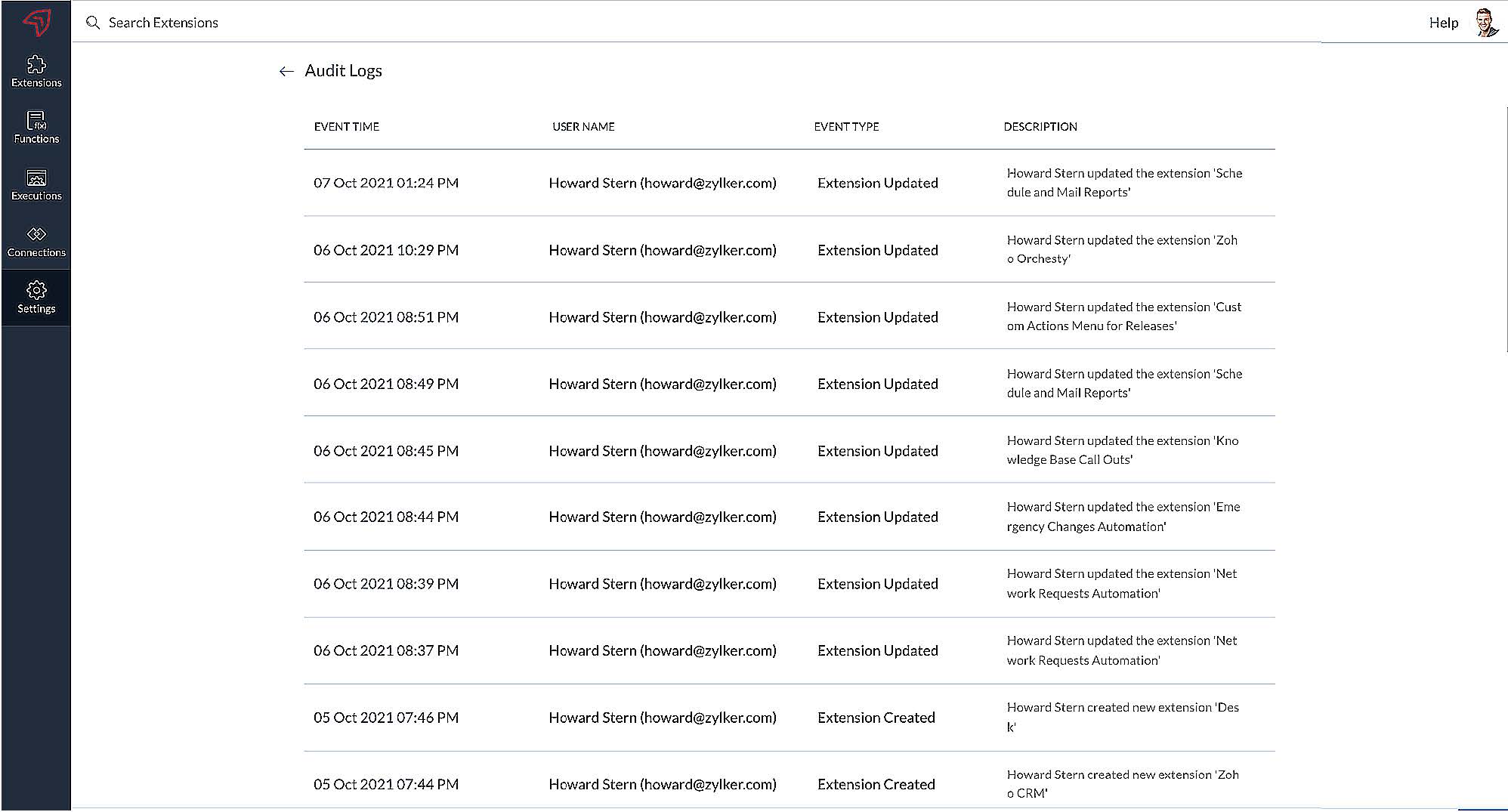 Extensions
Functions
Executions
Connections
Settings

Search Extensions

Help

← Audit Logs

| EVENT TIME | USER NAME | EVENT TYPE | DESCRIPTION |
|---|---|---|---|
| 07 Oct 2021 01:24 PM | Howard Stern (howard@zylker.com) | Extension Updated | Howard Stern updated the extension 'Schedule and Mail Reports' |
| 06 Oct 2021 10:29 PM | Howard Stern (howard@zylker.com) | Extension Updated | Howard Stern updated the extension 'Zoho Orchesty' |
| 06 Oct 2021 08:51 PM | Howard Stern (howard@zylker.com) | Extension Updated | Howard Stern updated the extension 'Custom Actions Menu for Releases' |
| 06 Oct 2021 08:49 PM | Howard Stern (howard@zylker.com) | Extension Updated | Howard Stern updated the extension 'Schedule and Mail Reports' |
| 06 Oct 2021 08:45 PM | Howard Stern (howard@zylker.com) | Extension Updated | Howard Stern updated the extension 'Knowledge Base Call Outs' |
| 06 Oct 2021 08:44 PM | Howard Stern (howard@zylker.com) | Extension Updated | Howard Stern updated the extension 'Emergency Changes Automation' |
| 06 Oct 2021 08:39 PM | Howard Stern (howard@zylker.com) | Extension Updated | Howard Stern updated the extension 'Network Requests Automation' |
| 06 Oct 2021 08:37 PM | Howard Stern (howard@zylker.com) | Extension Updated | Howard Stern updated the extension 'Network Requests Automation' |
| 05 Oct 2021 07:46 PM | Howard Stern (howard@zylker.com) | Extension Created | Howard Stern created new extension 'Desk' |
| 05 Oct 2021 07:44 PM | Howard Stern (howard@zylker.com) | Extension Created | Howard Stern created new extension 'Zoho CRM' |